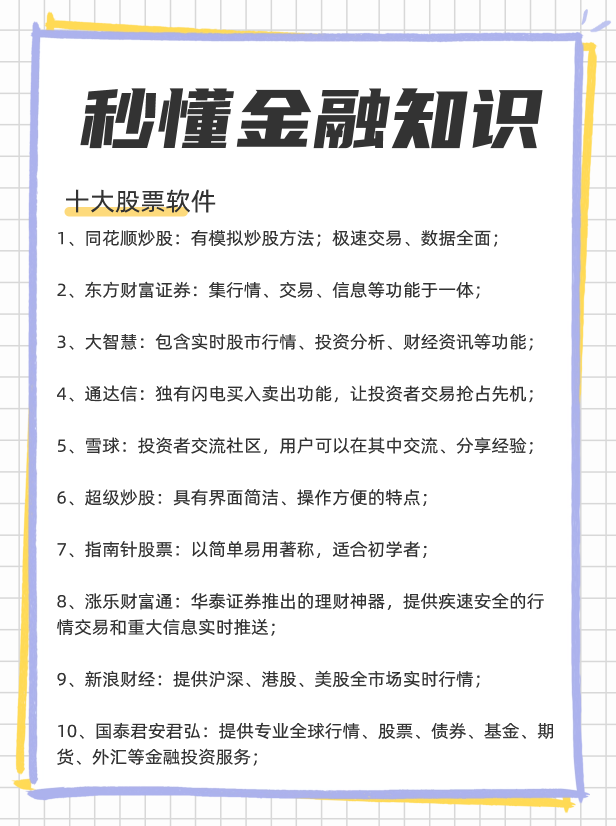 秒懂金融知识

十大股票软件

1、同花顺炒股：有模拟炒股方法；极速交易、数据全面；

2、东方财富证券：集行情、交易、信息等功能于一体；

3、大智慧：包含实时股市行情、投资分析、财经资讯等功能；

4、通达信：独有闪电买入卖出功能，让投资者交易抢占先机；

5、雪球：投资者交流社区，用户可以在其中交流、分享经验；

6、超级炒股：具有界面简洁、操作方便的特点；

7、指南针股票：以简单易用著称，适合初学者；

8、涨乐财富通：华泰证券推出的理财神器，提供疾速安全的行情交易和重大信息实时推送；

9、新浪财经：提供沪深、港股、美股全市场实时行情；

10、国泰君安君弘：提供专业全球行情、股票、债券、基金、期货、外汇等金融投资服务；